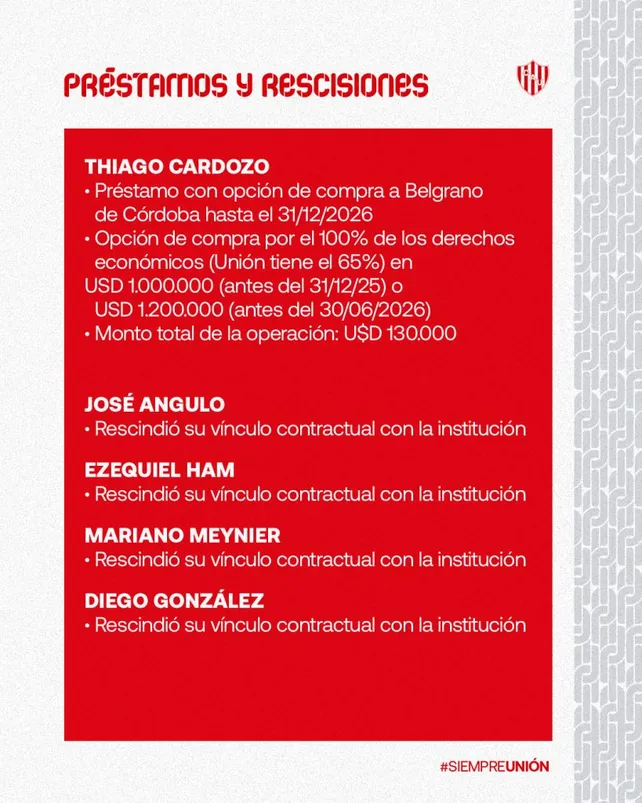 PRÉSTAMOS Y RESCISIONES

THIAGO CARDOZO
• Préstamo con opción de compra a Belgrano de Córdoba hasta el 31/12/2026
• Opción de compra por el 100% de los derechos económicos (Unión tiene el 65%) en USD 1.000.000 (antes del 31/12/25) o USD 1.200.000 (antes del 30/06/2026)
• Monto total de la operación: U$D 130.000

JOSÉ ANGULO
• Rescindió su vínculo contractual con la institución

EZEQUIEL HAM
• Rescindió su vínculo contractual con la institución

MARIANO MEYNIER
• Rescindió su vínculo contractual con la institución

DIEGO GONZÁLEZ
• Rescindió su vínculo contractual con la institución

#SIEMPREUNIÓN